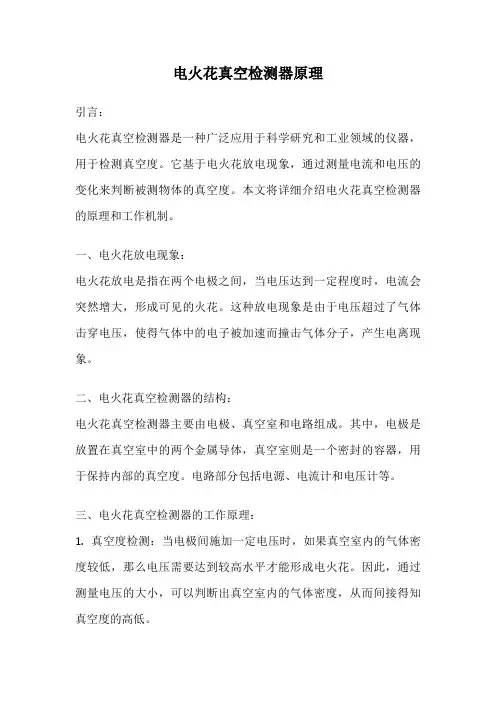 电火花真空检测器原理

引言：

电火花真空检测器是一种广泛应用于科学研究和工业领域的仪器，用于检测真空度。它基于电火花放电现象，通过测量电流和电压的变化来判断被测物体的真空度。本文将详细介绍电火花真空检测器的原理和工作机制。

一、电火花放电现象：

电火花放电是指在两个电极之间，当电压达到一定程度时，电流会突然增大，形成可见的火花。这种放电现象是由于电压超过了气体击穿电压，使得气体中的电子被加速而撞击气体分子，产生电离现象。

二、电火花真空检测器的结构：

电火花真空检测器主要由电极、真空室和电路组成。其中，电极是放置在真空室中的两个金属导体，真空室则是一个密封的容器，用于保持内部的真空度。电路部分包括电源、电流计和电压计等。

三、电火花真空检测器的工作原理：

1. 真空度检测：当电极间施加一定电压时，如果真空室内的气体密度较低，那么电压需要达到较高水平才能形成电火花。因此，通过测量电压的大小，可以判断出真空室内的气体密度，从而间接得知真空度的高低。